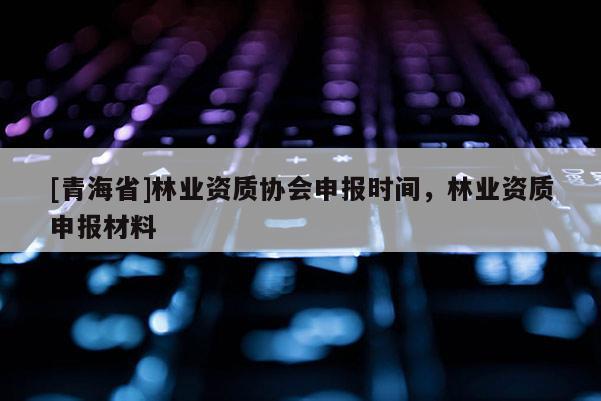 [青海省]林业资质协会申报时间，林业资质申报材料